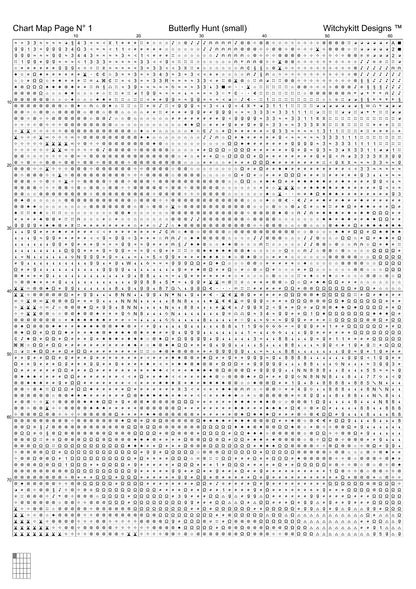 Chart Map Page N° 1
Butterfly Hunt (small)
Witchykitt Designs ™

10 20 30 40 50 60

10
20
30
40
50
60
70